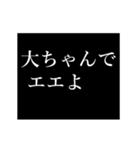 大ちゃんで
エエよ